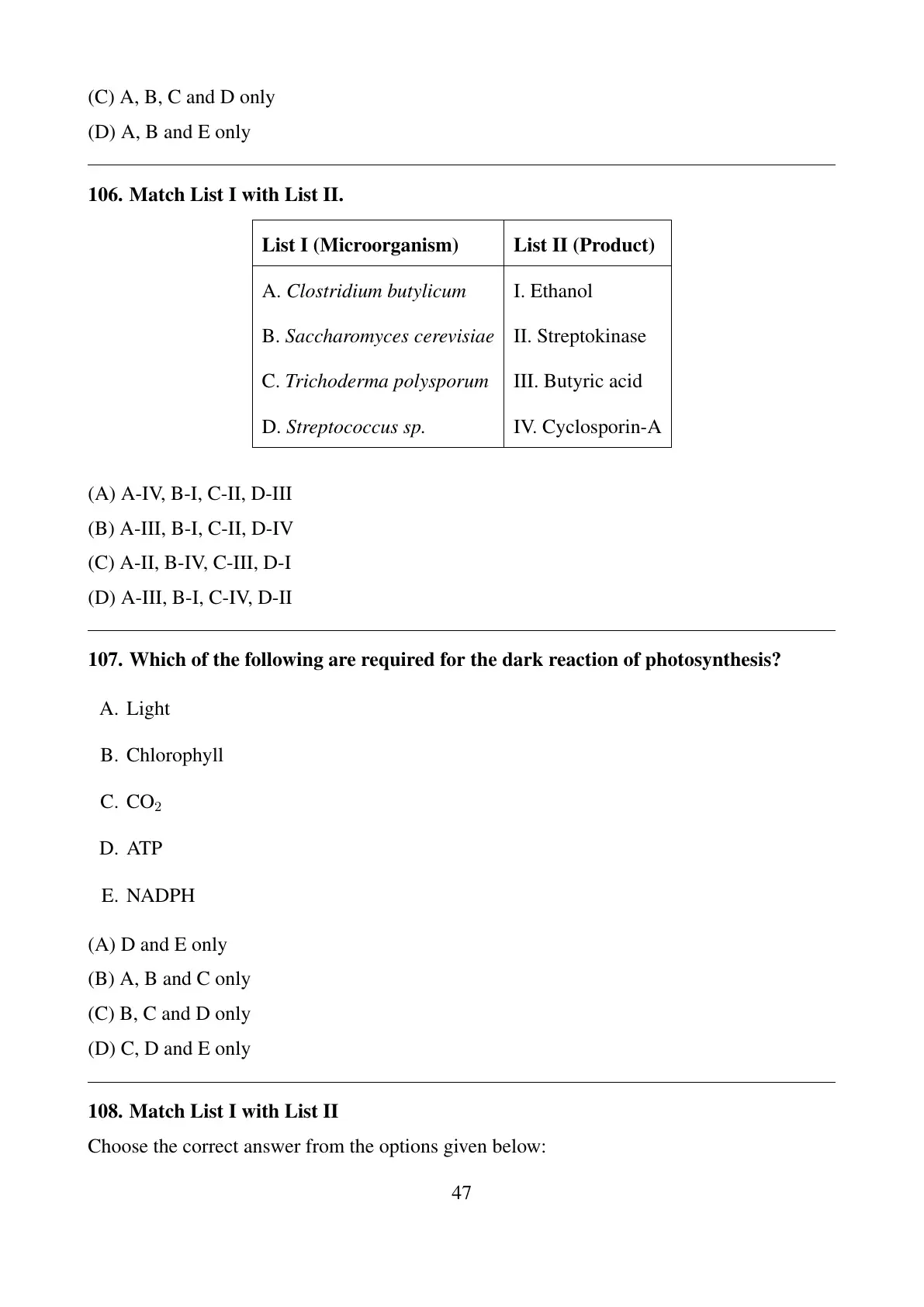 (C) A, B, C and D only

(D) A, B and E only

106. Match List I with List II.

| List I (Microorganism) | List II (Product) |
|---|---|
| A. Clostridium butylicum | I. Ethanol |
| B. Saccharomyces cerevisiae | II. Streptokinase |
| C. Trichoderma polysporum | III. Butyric acid |
| D. Streptococcus sp. | IV. Cyclosporin-A |

(A) A-IV, B-I, C-II, D-III

(B) A-III, B-I, C-II, D-IV

(C) A-II, B-IV, C-III, D-I

(D) A-III, B-I, C-IV, D-II

107. Which of the following are required for the dark reaction of photosynthesis?

A. Light

B. Chlorophyll

C. $CO_2$

D. ATP

E. NADPH

(A) D and E only

(B) A, B and C only

(C) B, C and D only

(D) C, D and E only

108. Match List I with List II

Choose the correct answer from the options given below:

47